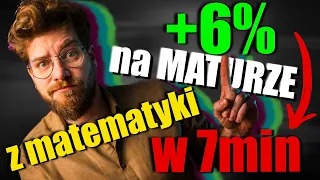 +6%
na MATURZE
z matematyki
w 7min